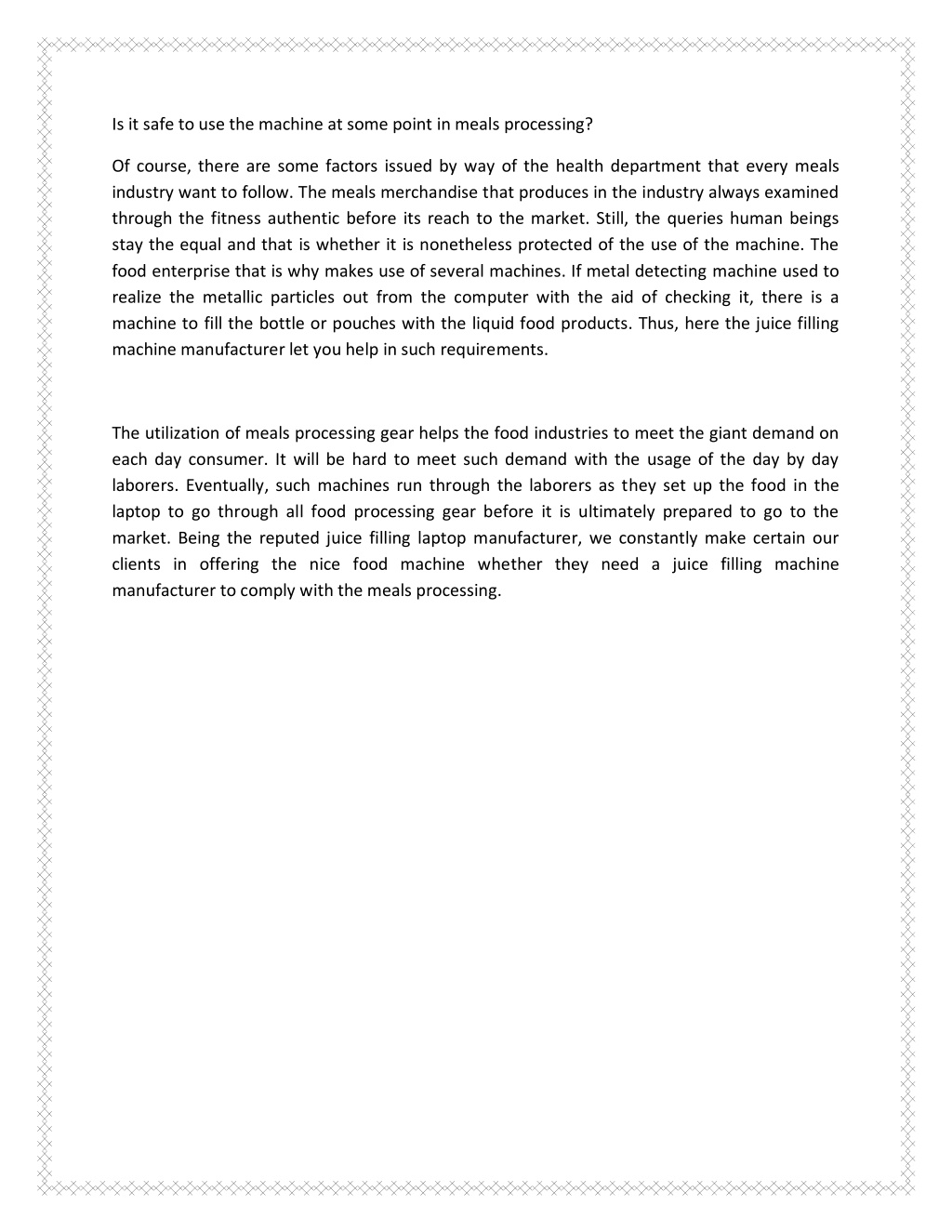 Is it safe to use the machine at some point in meals processing?

Of course, there are some factors issued by way of the health department that every meals industry want to follow. The meals merchandise that produces in the industry always examined through the fitness authentic before its reach to the market. Still, the queries human beings stay the equal and that is whether it is nonetheless protected of the use of the machine. The food enterprise that is why makes use of several machines. If metal detecting machine used to realize the metallic particles out from the computer with the aid of checking it, there is a machine to fill the bottle or pouches with the liquid food products. Thus, here the juice filling machine manufacturer let you help in such requirements.

The utilization of meals processing gear helps the food industries to meet the giant demand on each day consumer. It will be hard to meet such demand with the usage of the day by day laborers. Eventually, such machines run through the laborers as they set up the food in the laptop to go through all food processing gear before it is ultimately prepared to go to the market. Being the reputed juice filling laptop manufacturer, we constantly make certain our clients in offering the nice food machine whether they need a juice filling machine manufacturer to comply with the meals processing.